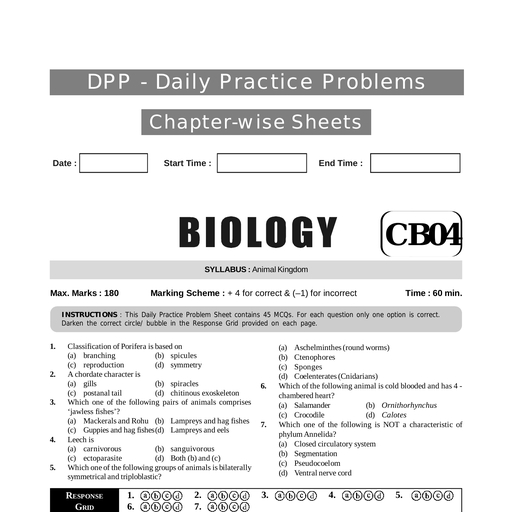 DPP - Daily Practice Problems

Chapter-wise Sheets

Date : ____ Start Time : ____ End Time : ____

BIOLOGY

CB04

SYLLABUS : Animal Kingdom

Max. Marks : 180 Marking Scheme : + 4 for correct & (–1) for incorrect Time : 60 min.

INSTRUCTIONS : This Daily Practice Problem Sheet contains 45 MCQs. For each question only one option is correct. Darken the correct circle/ bubble in the Response Grid provided on each page.

1. Classification of Porifera is based on
(a) branching (b) spicules
(c) reproduction (d) symmetry

2. A chordate character is
(a) gills (b) spiracles
(c) postanal tail (d) chitinous exoskeleton

3. Which one of the following pairs of animals comprises 'jawless fishes'?
(a) Mackerals and Rohu (b) Lampreys and hag fishes
(c) Guppies and hag fishes (d) Lampreys and eels

4. Leech is
(a) carnivorous (b) sanguivorous
(c) ectoparasite (d) Both (b) and (c)

5. Which one of the following groups of animals is bilaterally symmetrical and triploblastic?
(a) Aschelminthes (round worms)
(b) Ctenophores
(c) Sponges
(d) Coelenterates (Cnidarians)

6. Which of the following animal is cold blooded and has 4 - chambered heart?
(a) Salamander (b) Ornithorhynchus
(c) Crocodile (d) Calotes

7. Which one of the following is NOT a characteristic of phylum Annelida?
(a) Closed circulatory system
(b) Segmentation
(c) Pseudocoelom
(d) Ventral nerve cord

RESPONSE GRID
1. ⓐⓑⓒⓓ 2. ⓐⓑⓒⓓ 3. ⓐⓑⓒⓓ 4. ⓐⓑⓒⓓ 5. ⓐⓑⓒⓓ
6. ⓐⓑⓒⓓ 7. ⓐⓑⓒⓓ